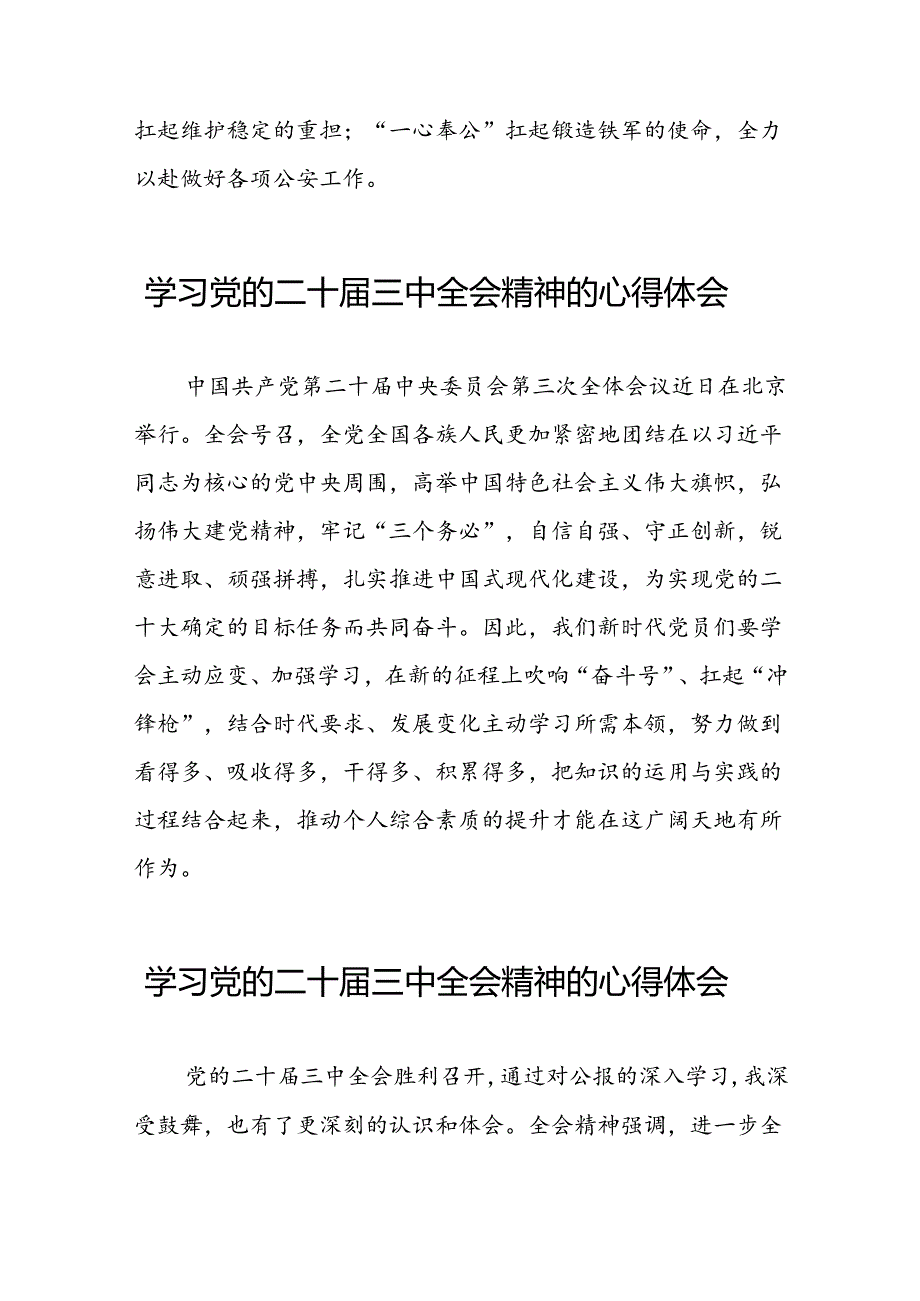 扛起维护稳定的重担；“一心奉公”扛起锻造铁军的使命，全力以赴做好各项公安工作。

学习党的二十届三中全会精神的心得体会

中国共产党第二十届中央委员会第三次全体会议近日在北京举行。全会号召，全党全国各族人民更加紧密地团结在以习近平同志为核心的党中央周围，高举中国特色社会主义伟大旗帜，弘扬伟大建党精神，牢记“三个务必”，自信自强、守正创新，锐意进取、顽强拼搏，扎实推进中国式现代化建设，为实现党的二十大确定的目标任务而共同奋斗。因此，我们新时代党员们要学会主动应变、加强学习，在新的征程上吹响“奋斗号”、扛起“冲锋枪”，结合时代要求、发展变化主动学习所需本领，努力做到看得多、吸收得多，干得多、积累得多，把知识的运用与实践的过程结合起来，推动个人综合素质的提升才能在这广阔天地有所作为。

学习党的二十届三中全会精神的心得体会

党的二十届三中全会胜利召开，通过对公报的深入学习，我深受鼓舞，也有了更深刻的认识和体会。全会精神强调，进一步全